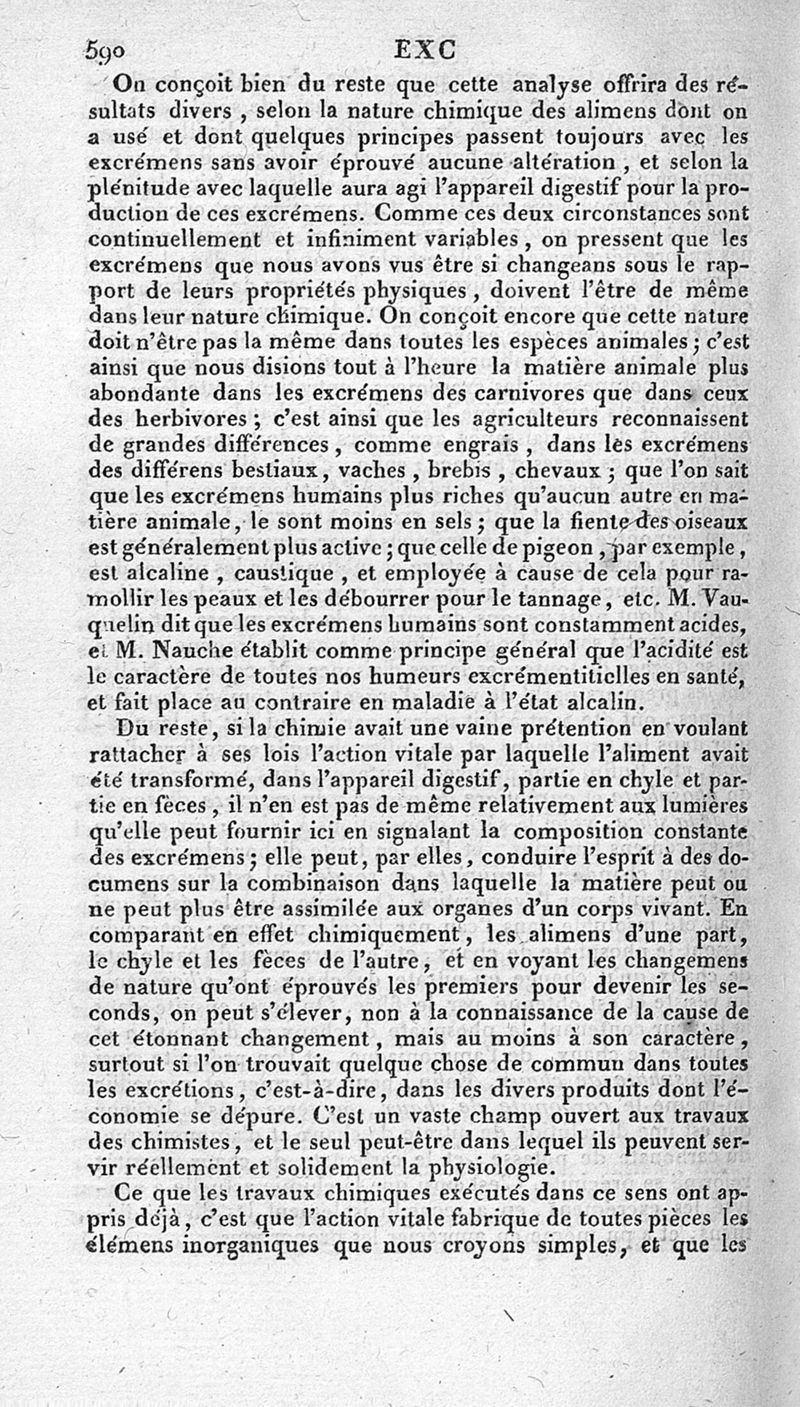 590 EXC

On conçoit bien du reste que cette analyse offrira des résultats divers, selon la nature chimique des alimens dont on a usé et dont quelques principes passent toujours avec les excrémens sans avoir éprouvé aucune altération, et selon la plénitude avec laquelle aura agi l'appareil digestif pour la production de ces excrémens. Comme ces deux circonstances sont continuellement et infiniment variables, on pressent que les excrémens que nous avons vus être si changeans sous le rapport de leurs propriétés physiques, doivent l'être de même dans leur nature chimique. On conçoit encore que cette nature doit n'être pas la même dans toutes les espèces animales; c'est ainsi que nous disions tout à l'heure la matière animale plus abondante dans les excrémens des carnivores que dans ceux des herbivores; c'est ainsi que les agriculteurs reconnaissent de grandes différences, comme engrais, dans les excrémens des différens bestiaux, vaches, brebis, chevaux; que l'on sait que les excrémens humains plus riches qu'aucun autre en matière animale, le sont moins en sels; que la fiente des oiseaux est généralement plus active; que celle de pigeon, par exemple, est alcaline, caustique, et employée à cause de cela pour ramollir les peaux et les débourrer pour le tannage, etc. M. Vauquelin dit que les excrémens humains sont constamment acides, et M. Nauche établit comme principe général que l'acidité est le caractère de toutes nos humeurs excrémentitielles en santé, et fait place au contraire en maladie à l'état alcalin.

Du reste, si la chimie avait une vaine prétention en voulant rattacher à ses lois l'action vitale par laquelle l'aliment avait été transformé, dans l'appareil digestif, partie en chyle et partie en fèces, il n'en est pas de même relativement aux lumières qu'elle peut fournir ici en signalant la composition constante des excrémens; elle peut, par elles, conduire l'esprit à des documens sur la combinaison dans laquelle la matière peut ou ne peut plus être assimilée aux organes d'un corps vivant. En comparant en effet chimiquement, les alimens d'une part, le chyle et les fèces de l'autre, et en voyant les changemens de nature qu'ont éprouvés les premiers pour devenir les seconds, on peut s'élever, non à la connaissance de la cause de cet étonnant changement, mais au moins à son caractère, surtout si l'on trouvait quelque chose de commun dans toutes les excrétions, c'est-à-dire, dans les divers produits dont l'économie se dépure. C'est un vaste champ ouvert aux travaux des chimistes, et le seul peut-être dans lequel ils peuvent servir réellement et solidement la physiologie.

Ce que les travaux chimiques exécutés dans ce sens ont appris déjà, c'est que l'action vitale fabrique de toutes pièces les élémens inorganiques que nous croyons simples, et que les